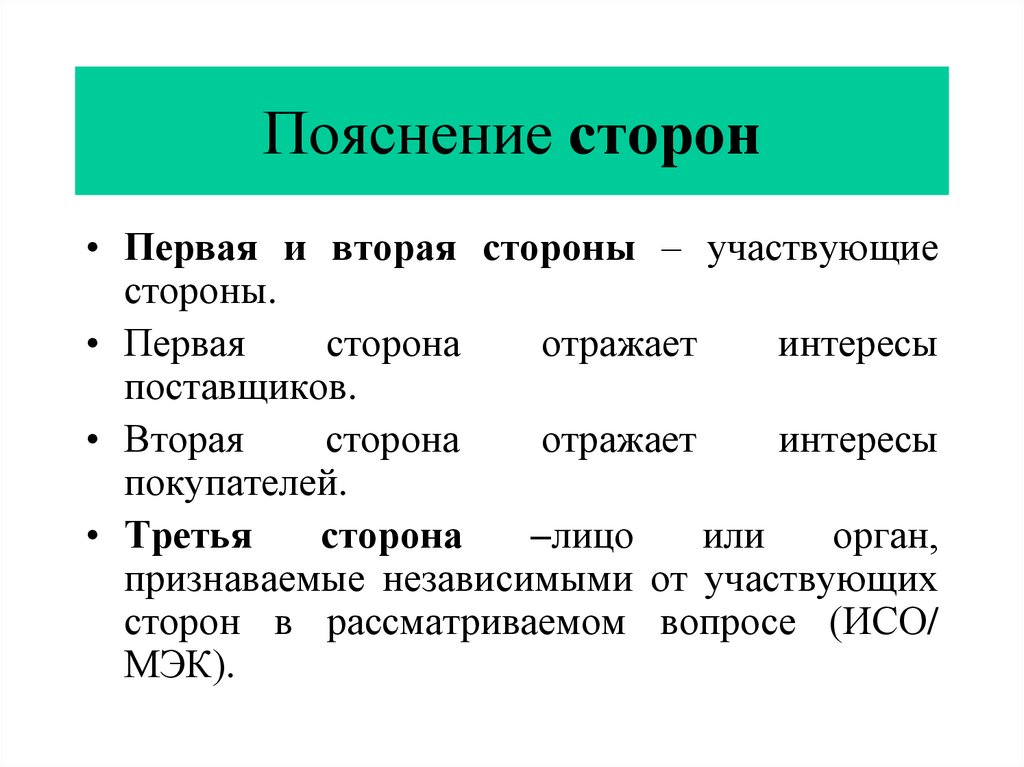 Пояснение сторон

• Первая и вторая стороны – участвующие стороны.

• Первая сторона отражает интересы поставщиков.

• Вторая сторона отражает интересы покупателей.

• Третья сторона –лицо или орган, признаваемые независимыми от участвующих сторон в рассматриваемом вопросе (ИСО/ МЭК).